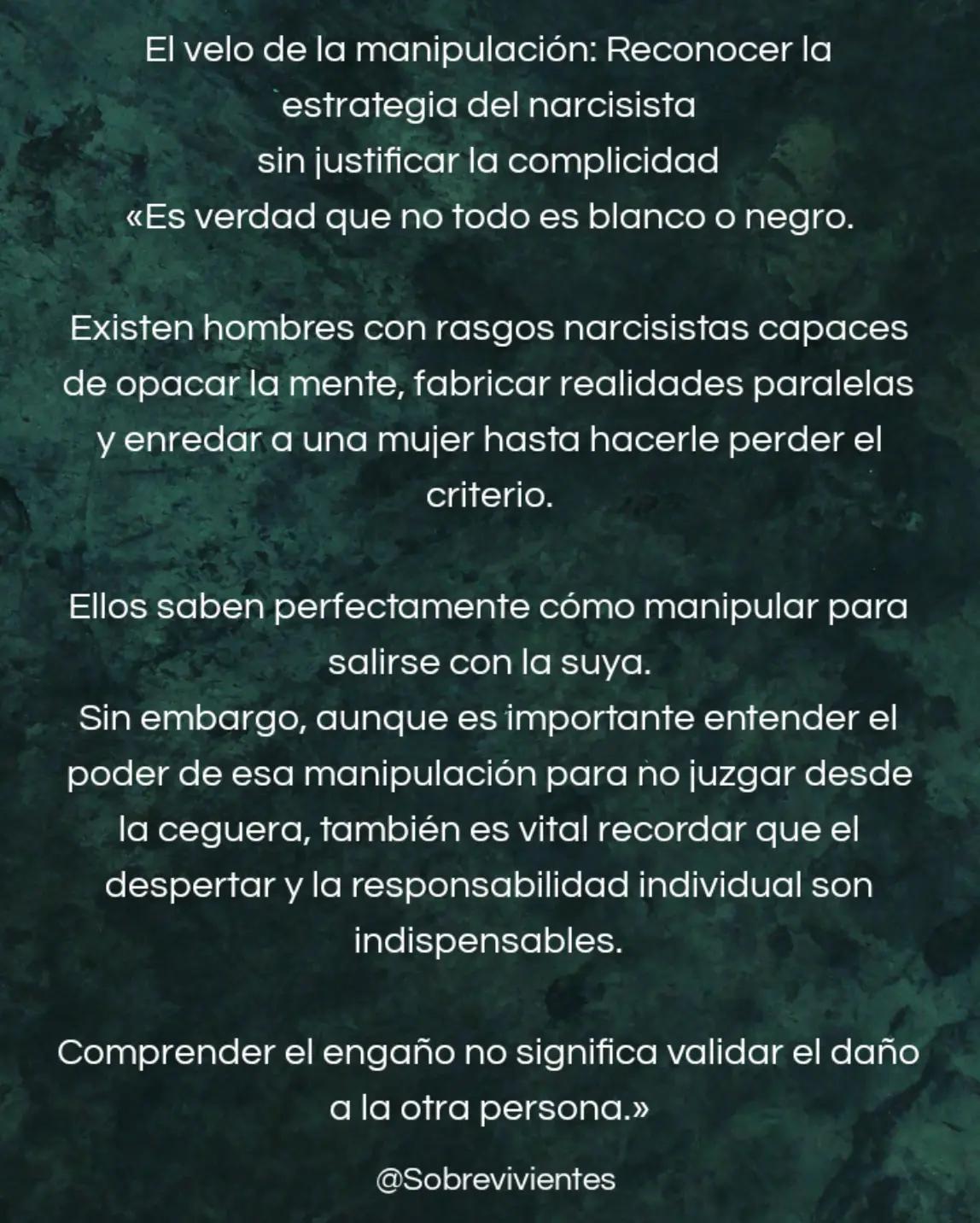 El velo de la manipulación: Reconocer la estrategia del narcisista
sin justificar la complicidad
«Es verdad que no todo es blanco o negro.

Existen hombres con rasgos narcisistas capaces de opacar la mente, fabricar realidades paralelas y enredar a una mujer hasta hacerle perder el criterio.

Ellos saben perfectamente cómo manipular para salirse con la suya.
Sin embargo, aunque es importante entender el poder de esa manipulación para no juzgar desde la ceguera, también es vital recordar que el despertar y la responsabilidad individual son indispensables.

Comprender el engaño no significa validar el daño a la otra persona.»

@Sobrevivientes